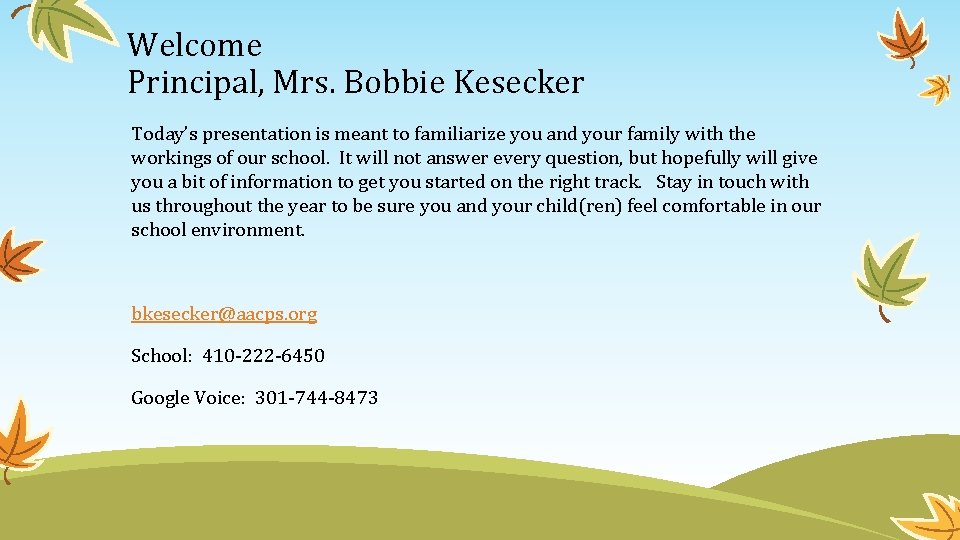 Welcome
Principal, Mrs. Bobbie Kesecker

Today's presentation is meant to familiarize you and your family with the workings of our school. It will not answer every question, but hopefully will give you a bit of information to get you started on the right track. Stay in touch with us throughout the year to be sure you and your child(ren) feel comfortable in our school environment.

bkesecker@aacps.org

School: 410-222-6450

Google Voice: 301-744-8473